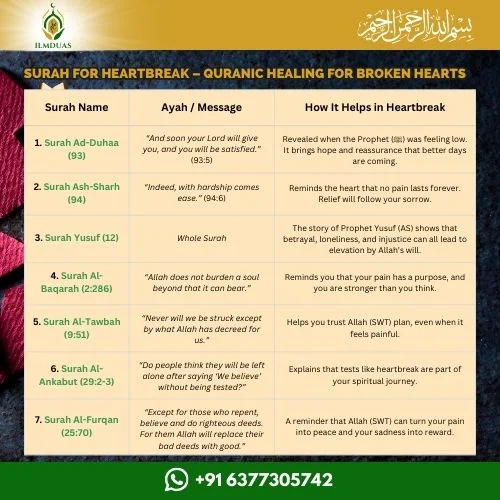 ILMDUAS

بسم الله الرحمن الرحيم

SURAH FOR HEARTBREAK – QURANIC HEALING FOR BROKEN HEARTS

| Surah Name | Ayah / Message | How It Helps in Heartbreak |
|---|---|---|
| 1. Surah Ad-Duhaa (93) | "And soon your Lord will give you, and you will be satisfied." (93:5) | Revealed when the Prophet (ﷺ) was feeling low. It brings hope and reassurance that better days are coming. |
| 2. Surah Ash-Sharh (94) | "Indeed, with hardship comes ease." (94:6) | Reminds the heart that no pain lasts forever. Relief will follow your sorrow. |
| 3. Surah Yusuf (12) | Whole Surah | The story of Prophet Yusuf (AS) shows that betrayal, loneliness, and injustice can all lead to elevation by Allah's will. |
| 4. Surah Al-Baqarah (2:286) | "Allah does not burden a soul beyond that it can bear." | Reminds you that your pain has a purpose, and you are stronger than you think. |
| 5. Surah Al-Tawbah (9:51) | "Never will we be struck except by what Allah has decreed for us." | Helps you trust Allah (SWT) plan, even when it feels painful. |
| 6. Surah Al-Ankabut (29:2-3) | "Do people think they will be left alone after saying 'We believe' without being tested?" | Explains that tests like heartbreak are part of your spiritual journey. |
| 7. Surah Al-Furqan (25:70) | "Except for those who repent, believe and do righteous deeds. For them Allah will replace their bad deeds with good." | A reminder that Allah (SWT) can turn your pain into peace and your sadness into reward. |

+91 6377305742